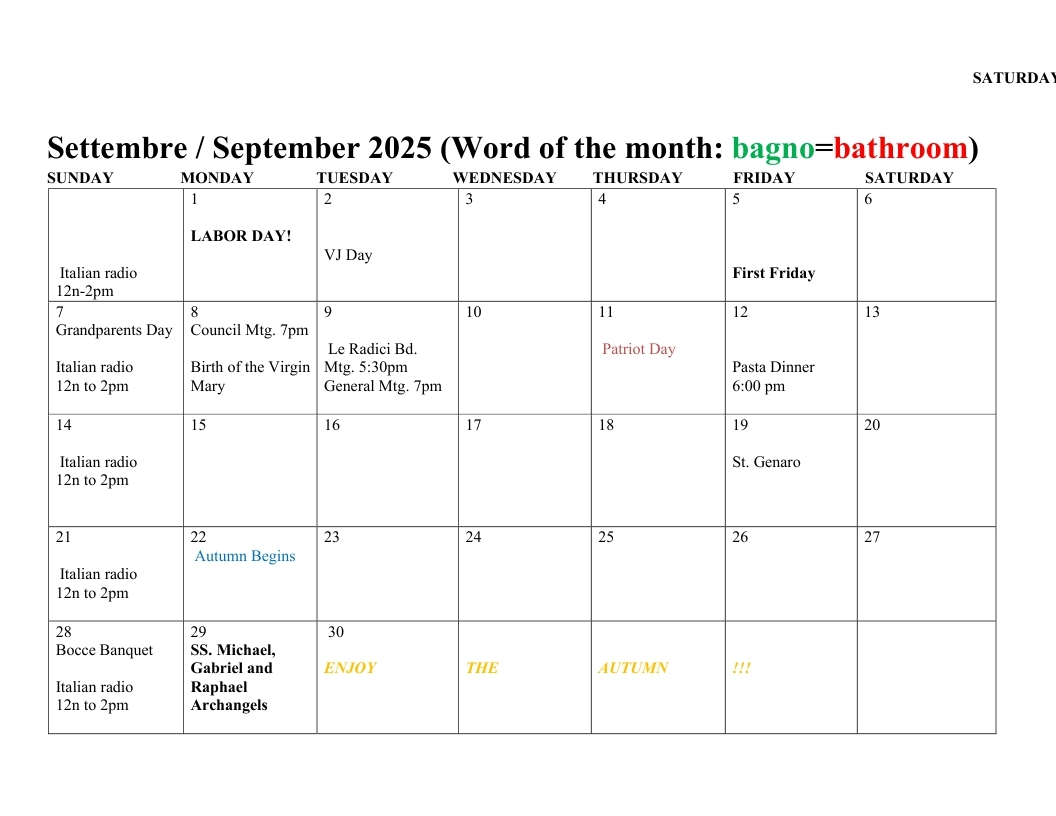 SATURDAY

Settembre / September 2025 (Word of the month: bagno=bathroom)

| SUNDAY | MONDAY | TUESDAY | WEDNESDAY | THURSDAY | FRIDAY | SATURDAY |
|---|---|---|---|---|---|---|
| Italian radio 12n-2pm | 1 LABOR DAY! | 2 VJ Day | 3 | 4 | 5 First Friday | 6 |
| 7 Grandparents Day Italian radio 12n to 2pm | 8 Council Mtg. 7pm Birth of the Virgin Mary | 9 Le Radici Bd. Mtg. 5:30pm General Mtg. 7pm | 10 | 11 Patriot Day | 12 Pasta Dinner 6:00 pm | 13 |
| 14 Italian radio 12n to 2pm | 15 | 16 | 17 | 18 | 19 St. Genaro | 20 |
| 21 Italian radio 12n to 2pm | 22 Autumn Begins | 23 | 24 | 25 | 26 | 27 |
| 28 Bocce Banquet Italian radio 12n to 2pm | 29 SS. Michael, Gabriel and Raphael Archangels | 30 ENJOY | THE | AUTUMN | !!! | |